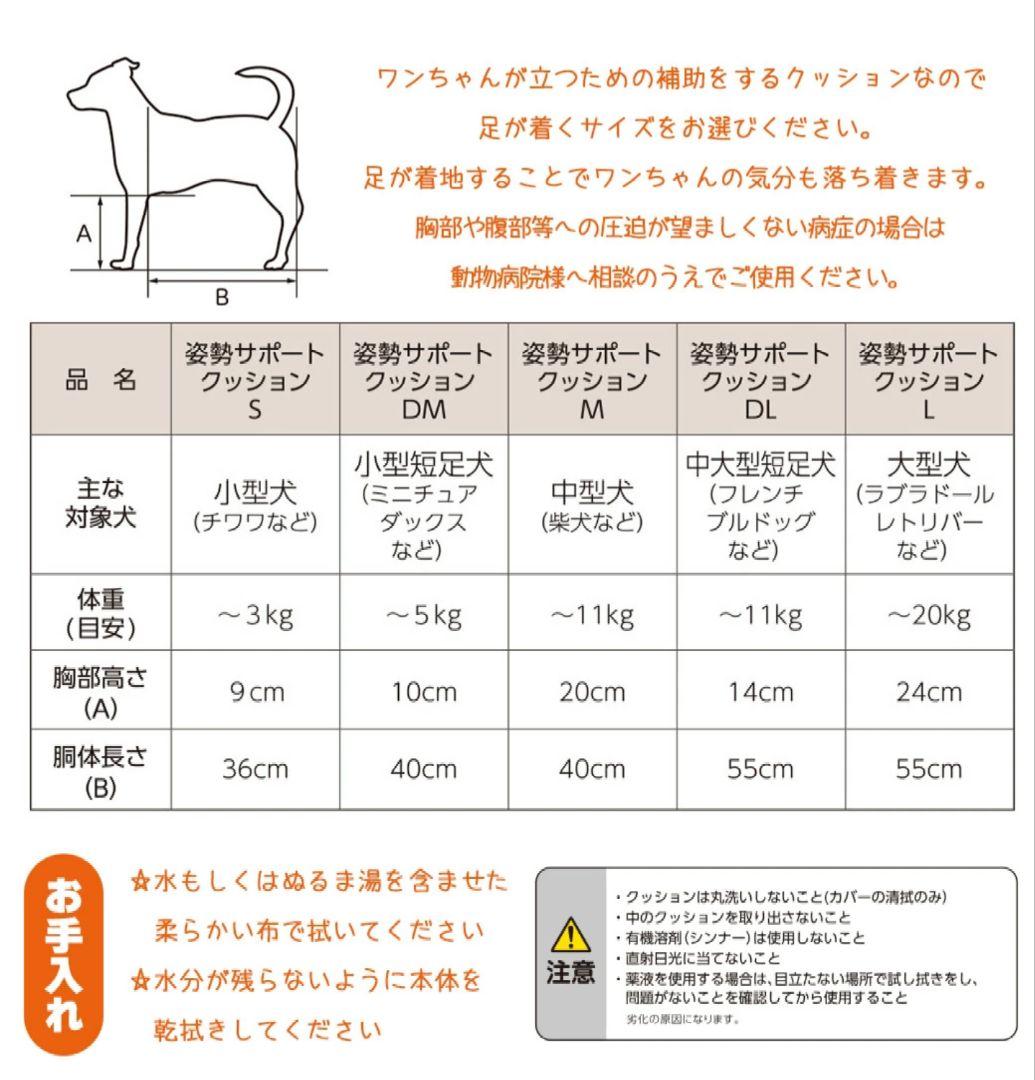 A

B

ワンちゃんが立つための補助をするクッションなので
足が着くサイズをお選びください。
足が着地することでワンちゃんの気分も落ち着きます。
胸部や腹部等への圧迫が望ましくない病症の場合は
動物病院様へ相談のうえでご使用ください。

| 品　名 | 姿勢サポートクッション S | 姿勢サポートクッション DM | 姿勢サポートクッション M | 姿勢サポートクッション DL | 姿勢サポートクッション L |
|---|---|---|---|---|---|
| 主な対象犬 | 小型犬 (チワワなど) | 小型短足犬 (ミニチュアダックスなど) | 中型犬 (柴犬など) | 中大型短足犬 (フレンチブルドッグなど) | 大型犬 (ラブラドールレトリバーなど) |
| 体重 (目安) | ～3kg | ～5kg | ～11kg | ～11kg | ～20kg |
| 胸部高さ (A) | 9cm | 10cm | 20cm | 14cm | 24cm |
| 胴体長さ (B) | 36cm | 40cm | 40cm | 55cm | 55cm |

お手入れ

☆水もしくはぬるま湯を含ませた柔らかい布で拭いてください
☆水分が残らないように本体を乾拭きしてください

注意
・クッションは丸洗いしないこと(カバーの清拭のみ)
・中のクッションを取り出さないこと
・有機溶剤(シンナー)は使用しないこと
・直射日光に当てないこと
・薬液を使用する場合は、目立たない場所で試し拭きをし、問題がないことを確認してから使用すること
劣化の原因になります。